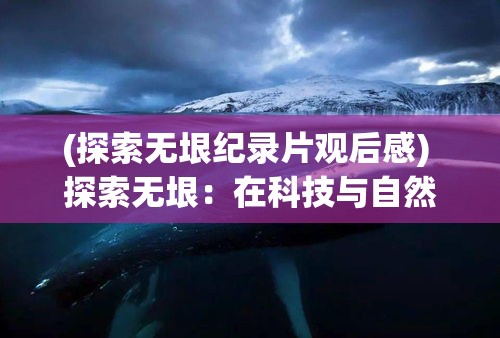 (探索无垠纪录片观后感)
探索无垠：在科技与自然